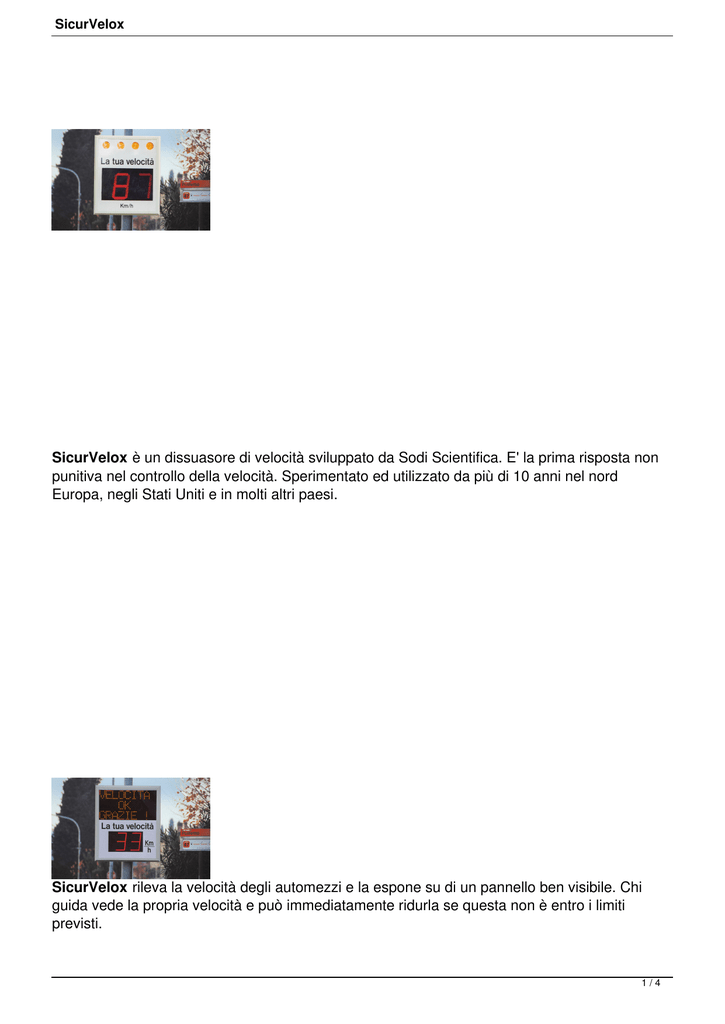 SicurVelox

La tua velocità
87
Km/h

SicurVelox è un dissuasore di velocità sviluppato da Sodi Scientifica. E' la prima risposta non punitiva nel controllo della velocità. Sperimentato ed utilizzato da più di 10 anni nel nord Europa, negli Stati Uniti e in molti altri paesi.

VELOCITA
OK
GRAZIE !
La tua velocità
33
Km
h

SicurVelox rileva la velocità degli automezzi e la espone su di un pannello ben visibile. Chi guida vede la propria velocità e può immediatamente ridurla se questa non è entro i limiti previsti.

1 / 4